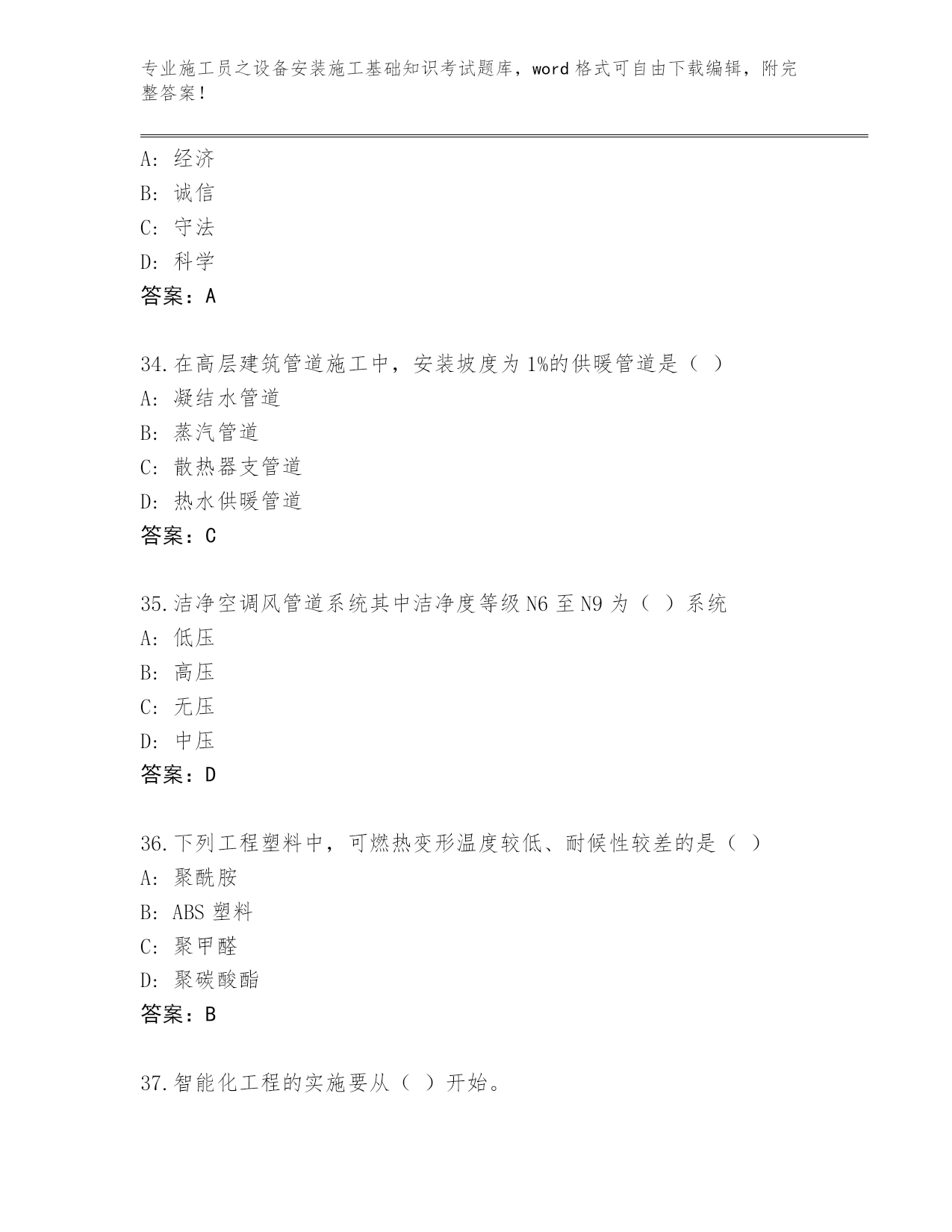 专业施工员之设备安装施工基础知识考试题库，word 格式可自由下载编辑，附完整答案！

A：经济
B：诚信
C：守法
D：科学
答案：A

34.在高层建筑管道施工中，安装坡度为 1%的供暖管道是（ ）
A：凝结水管道
B：蒸汽管道
C：散热器支管道
D：热水供暖管道
答案：C

35.洁净空调风管道系统其中洁净度等级 N6 至 N9 为（ ）系统
A：低压
B：高压
C：无压
D：中压
答案：D

36.下列工程塑料中，可燃热变形温度较低、耐候性较差的是（ ）
A：聚酰胺
B：ABS 塑料
C：聚甲醛
D：聚碳酸酯
答案：B

37.智能化工程的实施要从（ ）开始。